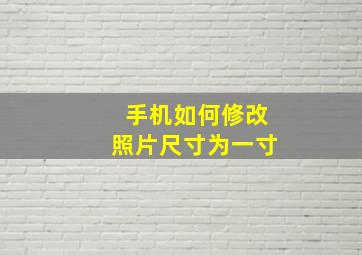 手机如何修改
照片尺寸为一寸